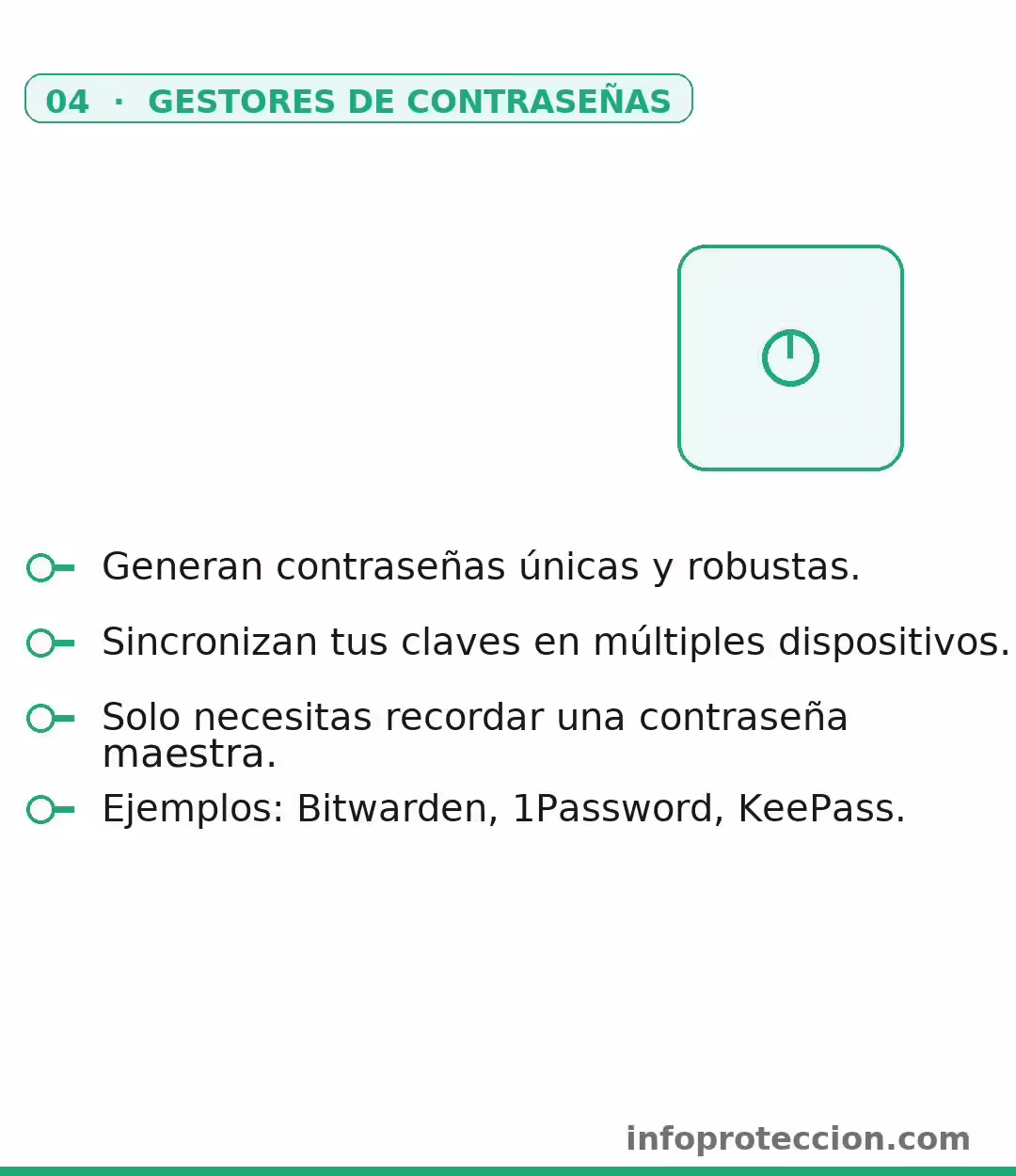 04 · GESTORES DE CONTRASEÑAS

Generan contraseñas únicas y robustas.

Sincronizan tus claves en múltiples dispositivos.

Solo necesitas recordar una contraseña maestra.

Ejemplos: Bitwarden, 1Password, KeePass.

infoproteccion.com